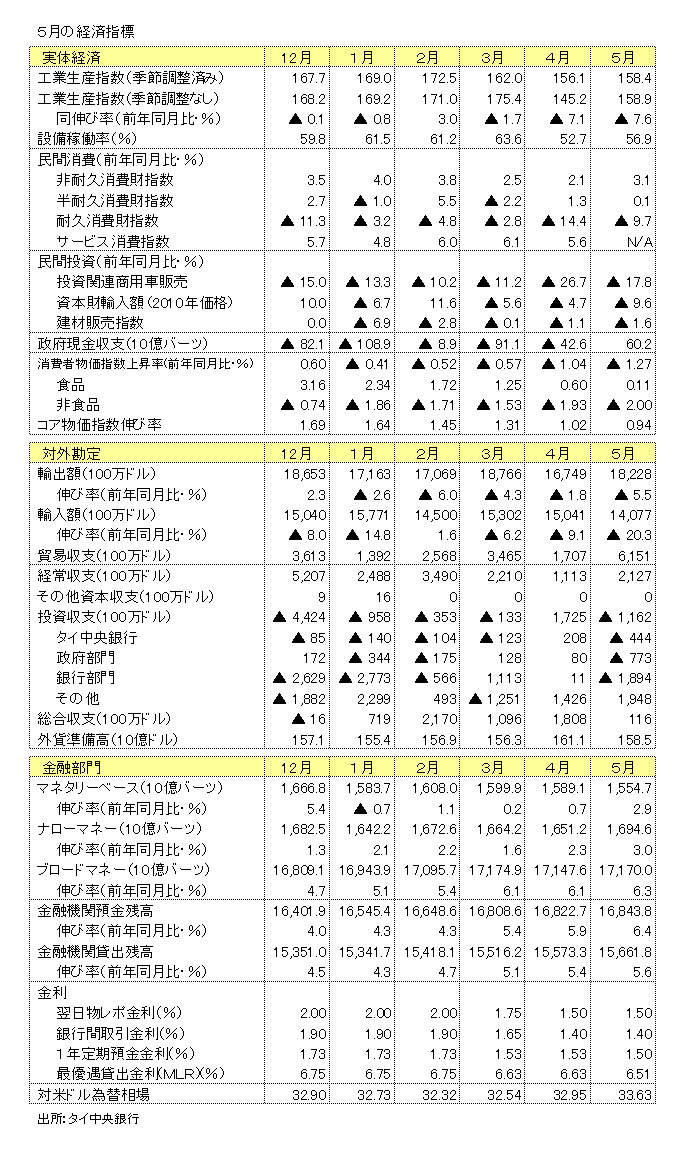 5月の経済指標

| 実体経済 | 12月 | 1月 | 2月 | 3月 | 4月 | 5月 |
|---|---|---|---|---|---|---|
| 工業生産指数(季節調整済み) | 167.7 | 169.0 | 172.5 | 162.0 | 156.1 | 158.4 |
| 工業生産指数(季節調整なし) | 168.2 | 169.2 | 171.0 | 175.4 | 145.2 | 158.9 |
| 同伸び率(前年同月比・%) | ▲ 0.1 | ▲ 0.8 | 3.0 | ▲ 1.7 | ▲ 7.1 | ▲ 7.6 |
| 設備稼働率(%) | 59.8 | 61.5 | 61.2 | 63.6 | 52.7 | 56.9 |
| 民間消費(前年同月比・%) | | | | | | |
| 非耐久消費財指数 | 3.5 | 4.0 | 3.8 | 2.5 | 2.1 | 3.1 |
| 半耐久消費財指数 | 2.7 | ▲ 1.0 | 5.5 | ▲ 2.2 | 1.3 | 0.1 |
| 耐久消費財指数 | ▲ 11.3 | ▲ 3.2 | ▲ 4.8 | ▲ 2.8 | ▲ 14.4 | ▲ 9.7 |
| サービス消費指数 | 5.7 | 4.8 | 6.0 | 6.1 | 5.6 | N/A |
| 民間投資(前年同月比・%) | | | | | | |
| 投資関連商用車販売 | ▲ 15.0 | ▲ 13.3 | ▲ 10.2 | ▲ 11.2 | ▲ 26.7 | ▲ 17.8 |
| 資本財輸入額(2010年価格) | 10.0 | ▲ 6.7 | 11.6 | ▲ 5.6 | ▲ 4.7 | ▲ 9.6 |
| 建材販売指数 | 0.0 | ▲ 6.9 | ▲ 2.8 | ▲ 0.1 | ▲ 1.1 | ▲ 1.6 |
| 政府現金収支(10億バーツ) | ▲ 82.1 | ▲ 108.9 | ▲ 8.9 | ▲ 91.1 | ▲ 42.6 | 60.2 |
| 消費者物価指数上昇率(前年同月比・%) | 0.60 | ▲ 0.41 | ▲ 0.52 | ▲ 0.57 | ▲ 1.04 | ▲ 1.27 |
| 食品 | 3.16 | 2.34 | 1.72 | 1.25 | 0.60 | 0.11 |
| 非食品 | ▲ 0.74 | ▲ 1.86 | ▲ 1.71 | ▲ 1.53 | ▲ 1.93 | ▲ 2.00 |
| コア物価指数伸び率 | 1.69 | 1.64 | 1.45 | 1.31 | 1.02 | 0.94 |

| 対外勘定 | 12月 | 1月 | 2月 | 3月 | 4月 | 5月 |
|---|---|---|---|---|---|---|
| 輸出額(100万ドル) | 18,653 | 17,163 | 17,069 | 18,766 | 16,749 | 18,228 |
| 伸び率(前年同月比・%) | 2.3 | ▲ 2.6 | ▲ 6.0 | ▲ 4.3 | ▲ 1.8 | ▲ 5.5 |
| 輸入額(100万ドル) | 15,040 | 15,771 | 14,500 | 15,302 | 15,041 | 14,077 |
| 伸び率(前年同月比・%) | ▲ 8.0 | ▲ 14.8 | 1.6 | ▲ 6.2 | ▲ 9.1 | ▲ 20.3 |
| 貿易収支(100万ドル) | 3,613 | 1,392 | 2,568 | 3,465 | 1,707 | 6,151 |
| 経常収支(100万ドル) | 5,207 | 2,488 | 3,490 | 2,210 | 1,113 | 2,127 |
| その他資本収支(100万ドル) | 9 | 16 | 0 | 0 | 0 | 0 |
| 投資収支(100万ドル) | ▲ 4,424 | ▲ 958 | ▲ 353 | ▲ 133 | 1,725 | ▲ 1,162 |
| タイ中央銀行 | ▲ 85 | ▲ 140 | ▲ 104 | ▲ 123 | 208 | ▲ 444 |
| 政府部門 | 172 | ▲ 344 | ▲ 175 | 128 | 80 | ▲ 773 |
| 銀行部門 | ▲ 2,629 | ▲ 2,773 | ▲ 566 | 1,113 | 11 | ▲ 1,894 |
| その他 | ▲ 1,882 | 2,299 | 493 | ▲ 1,251 | 1,426 | 1,948 |
| 総合収支(100万ドル) | ▲ 16 | 719 | 2,170 | 1,096 | 1,808 | 116 |
| 外貨準備高(10億ドル) | 157.1 | 155.4 | 156.9 | 156.3 | 161.1 | 158.5 |

| 金融部門 | 12月 | 1月 | 2月 | 3月 | 4月 | 5月 |
|---|---|---|---|---|---|---|
| マネタリーベース(10億バーツ) | 1,666.8 | 1,583.7 | 1,608.0 | 1,599.9 | 1,589.1 | 1,554.7 |
| 伸び率(前年同月比・%) | 5.4 | ▲ 0.7 | 1.1 | 0.2 | 0.7 | 2.9 |
| ナローマネー(10億バーツ) | 1,682.5 | 1,642.2 | 1,672.6 | 1,664.2 | 1,651.2 | 1,694.6 |
| 伸び率(前年同月比・%) | 1.3 | 2.1 | 2.2 | 1.6 | 2.3 | 3.0 |
| ブロードマネー(10億バーツ) | 16,809.1 | 16,943.9 | 17,095.7 | 17,174.9 | 17,147.6 | 17,170.0 |
| 伸び率(前年同月比・%) | 4.7 | 5.1 | 5.4 | 6.1 | 6.1 | 6.3 |
| 金融機関預金残高 | 16,401.9 | 16,545.4 | 16,648.6 | 16,808.6 | 16,822.7 | 16,843.8 |
| 伸び率(前年同月比・%) | 4.0 | 4.3 | 4.3 | 5.4 | 5.9 | 6.4 |
| 金融機関貸出残高 | 15,351.0 | 15,341.7 | 15,418.1 | 15,516.2 | 15,573.3 | 15,661.8 |
| 伸び率(前年同月比・%) | 4.5 | 4.3 | 4.7 | 5.1 | 5.4 | 5.6 |
| 金利 | | | | | | |
| 翌日物レポ金利(%) | 2.00 | 2.00 | 2.00 | 1.75 | 1.50 | 1.50 |
| 銀行間取引金利(%) | 1.90 | 1.90 | 1.90 | 1.65 | 1.40 | 1.40 |
| 1年定期預金金利(%) | 1.73 | 1.73 | 1.73 | 1.53 | 1.53 | 1.50 |
| 最優遇貸出金利(MLRX%) | 6.75 | 6.75 | 6.75 | 6.63 | 6.63 | 6.51 |
| 対米ドル為替相場 | 32.90 | 32.73 | 32.32 | 32.54 | 32.95 | 33.63 |

出所:タイ中央銀行